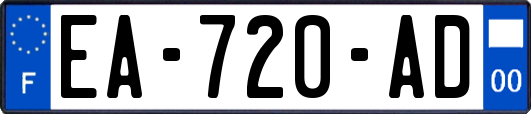 F
EA-720-AD
00